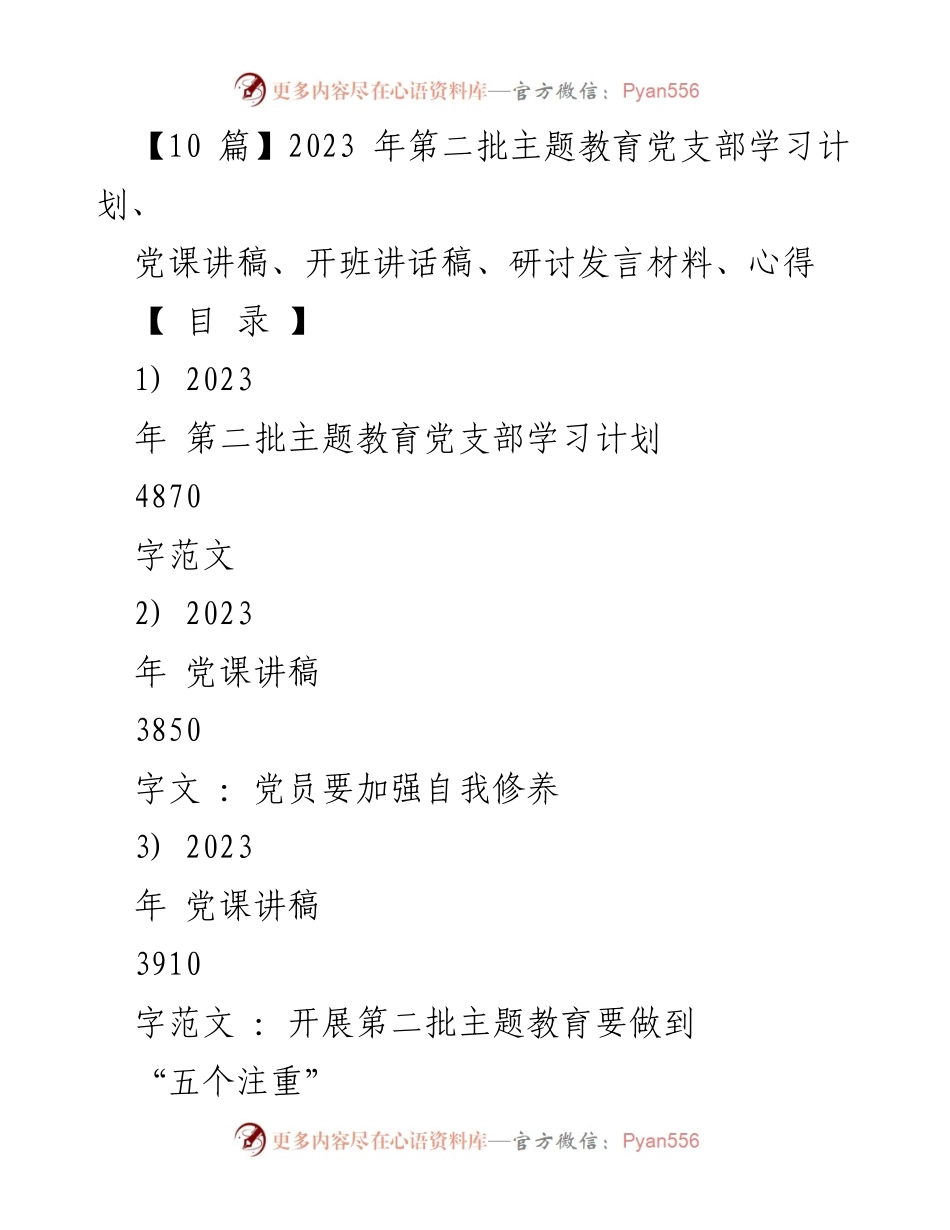 更多内容尽在心语资料库—官方微信：Pyan556

【10 篇】2023 年第二批主题教育党支部学习计划、

党课讲稿、开班讲话稿、研讨发言材料、心得

【 目 录 】

1) 2023

年 第二批主题教育党支部学习计划

4870

字范文

2) 2023

年 党课讲稿

3850

字文 ： 党员要加强自我修养

3) 2023

年 党课讲稿

3910

字范文 ： 开展第二批主题教育要做到

“五个注重”

更多内容尽在心语资料库—官方微信：Pyan556